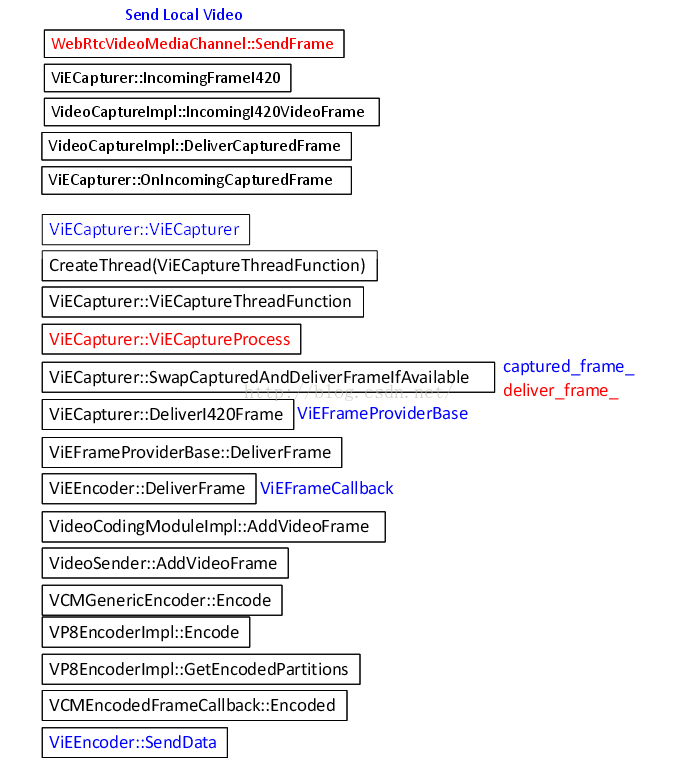 Send Local Video

WebRtcVideoMediaChannel::SendFrame

ViECapturer::IncomingFrameI420

VideoCaptureImpl::IncomingI420VideoFrame

VideoCaptureImpl::DeliverCapturedFrame

ViECapturer::OnIncomingCapturedFrame

ViECapturer::ViECapturer

CreateThread(ViECaptureThreadFunction)

ViECapturer::ViECaptureThreadFunction

ViECapturer::ViECaptureProcess

ViECapturer::SwapCapturedAndDeliverFrameIfAvailable

captured_frame_

deliver_frame_

http://blog.csdn.net/

ViECapturer::DeliverI420Frame

ViEFrameProviderBase

ViEFrameProviderBase::DeliverFrame

ViEEncoder::DeliverFrame

ViEFrameCallback

VideoCodingModuleImpl::AddVideoFrame

VideoSender::AddVideoFrame

VCMGenericEncoder::Encode

VP8EncoderImpl::Encode

VP8EncoderImpl::GetEncodedPartitions

VCMEncodedFrameCallback::Encoded

ViEEncoder::SendData